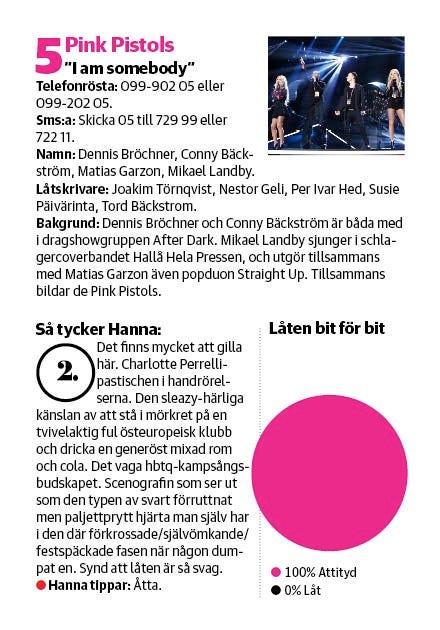 5 Pink Pistols
"I am somebody"

Telefonrösta: 099-902 05 eller 099-202 05.
Sms:a: Skicka 05 till 729 99 eller 722 11.
Namn: Dennis Bröchner, Conny Bäckström, Matias Garzon, Mikael Landby.
Låtskrivare: Joakim Törnqvist, Nestor Geli, Per Ivar Hed, Susie Päivärinta, Tord Bäckstrom.
Bakgrund: Dennis Bröchner och Conny Bäckström är båda med i dragshowgruppen After Dark. Mikael Landby sjunger i schlagercoverbandet Hallå Hela Pressen, och utgör tillsammans med Matias Garzon även popduon Straight Up. Tillsammans bildar de Pink Pistols.

Så tycker Hanna:

2.

Det finns mycket att gilla här. Charlotte Perrelli-pastischen i handrörelserna. Den sleazy-härliga känslan av att stå i mörkret på en tvivelaktig ful östeuropeisk klubb och dricka en generöst mixad rom och cola. Det vaga hbtq-kampsångsbudskapet. Scenografin som ser ut som den typen av svart förruttnat men paljettprytt hjärta man själv har i den där förkrossade/självömkande/festspäckade fasen när någon dumpat en. Synd att låten är så svag.
Hanna tippar: Åtta.

Låten bit för bit

100% Attityd
0% Låt